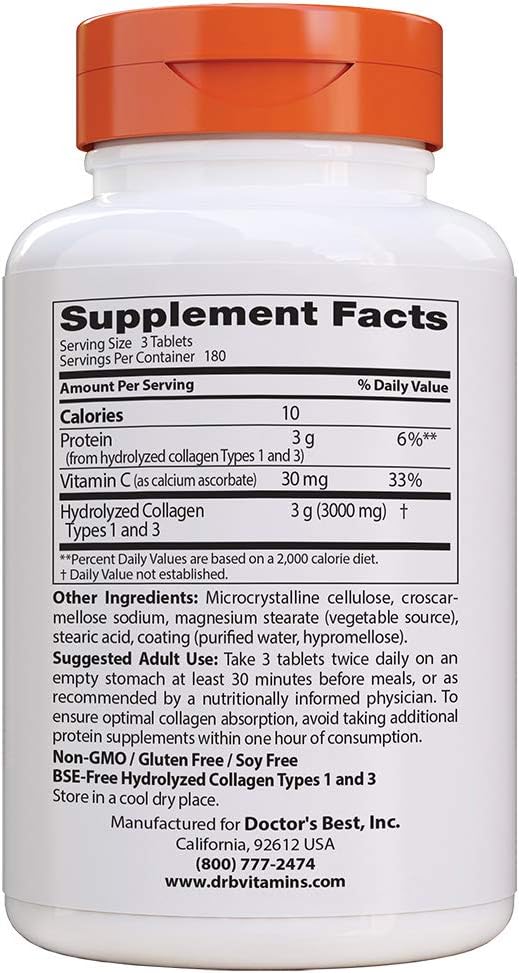 Supplement Facts
Serving Size 3 Tablets
Servings Per Container 180

| Amount Per Serving | | % Daily Value |
|---|---|---|
| Calories | 10 | |
| Protein (from hydrolyzed collagen Types 1 and 3) | 3 g | 6%** |
| Vitamin C (as calcium ascorbate) | 30 mg | 33% |
| Hydrolyzed Collagen Types 1 and 3 | 3 g (3000 mg) | † |

**Percent Daily Values are based on a 2,000 calorie diet.
† Daily Value not established.

Other Ingredients: Microcrystalline cellulose, croscarmellose sodium, magnesium stearate (vegetable source), stearic acid, coating (purified water, hypromellose).

Suggested Adult Use: Take 3 tablets twice daily on an empty stomach at least 30 minutes before meals, or as recommended by a nutritionally informed physician. To ensure optimal collagen absorption, avoid taking additional protein supplements within one hour of consumption.

Non-GMO / Gluten Free / Soy Free
BSE-Free Hydrolyzed Collagen Types 1 and 3
Store in a cool dry place.

Manufactured for Doctor's Best, Inc.
California, 92612 USA
(800) 777-2474
www.drbvitamins.com